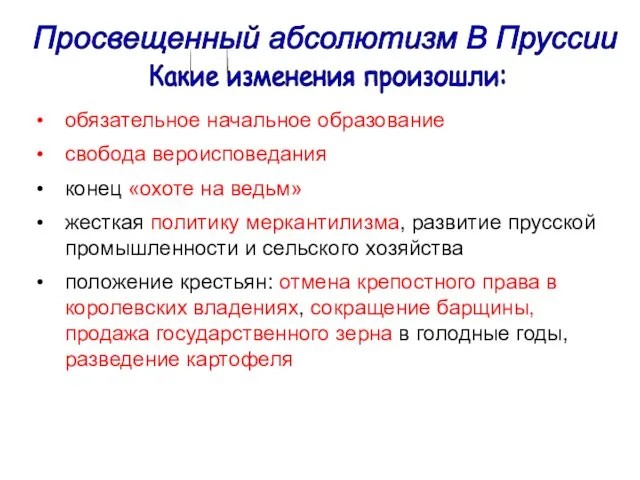 Просвещенный абсолютизм В Пруссии
Какие изменения произошли:

• обязательное начальное образование
• свобода вероисповедания
• конец «охоте на ведьм»
• жесткая политику меркантилизма, развитие прусской промышленности и сельского хозяйства
• положение крестьян: отмена крепостного права в королевских владениях, сокращение барщины, продажа государственного зерна в голодные годы, разведение картофеля